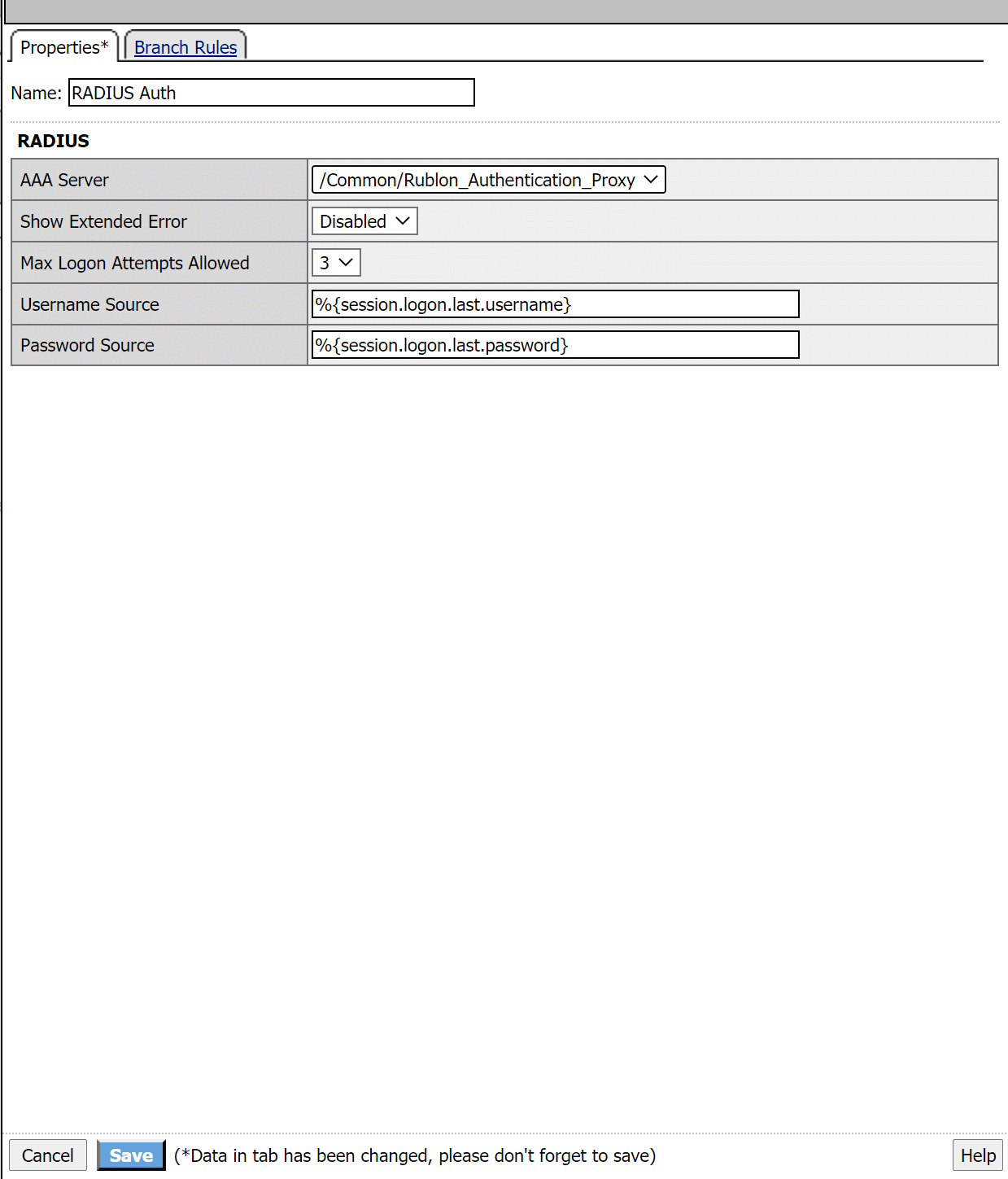 Properties* Branch Rules

Name: RADIUS Auth

RADIUS

| AAA Server | /Common/Rublon_Authentication_Proxy |
|---|---|
| Show Extended Error | Disabled |
| Max Logon Attempts Allowed | 3 |
| Username Source | %{session.logon.last.username} |
| Password Source | %{session.logon.last.password} |

Cancel Save (*Data in tab has been changed, please don't forget to save) Help